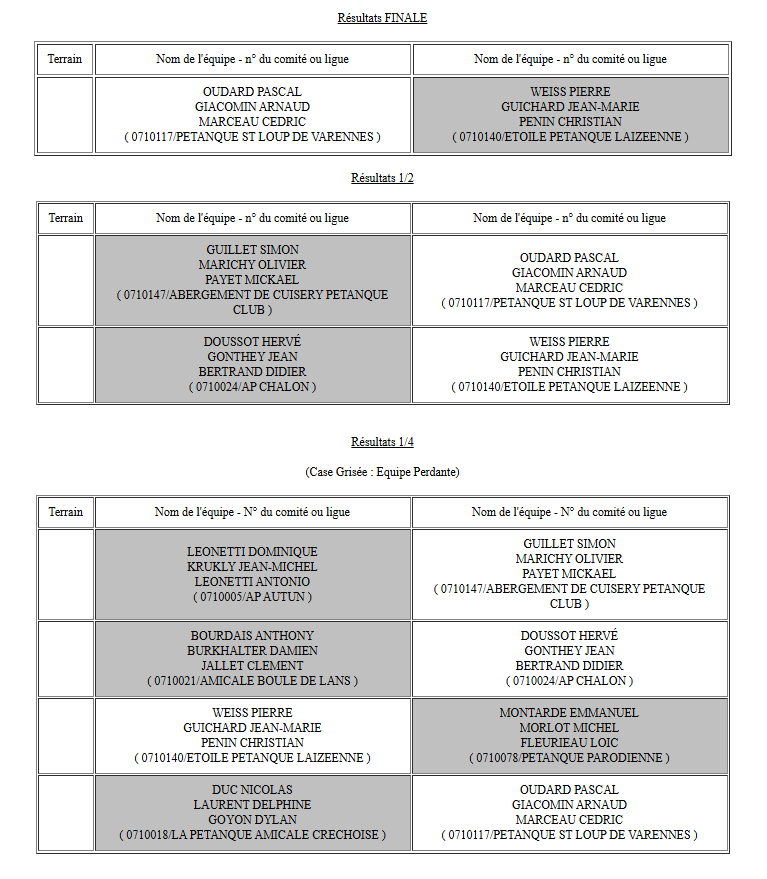 Résultats FINALE

| Terrain | Nom de l'équipe - n° du comité ou ligue | Nom de l'équipe - n° du comité ou ligue |
|---|---|---|
| | OUDARD PASCAL GIACOMIN ARNAUD MARCEAU CEDRIC ( 0710117/PETANQUE ST LOUP DE VARENNES ) | WEISS PIERRE GUICHARD JEAN-MARIE PENIN CHRISTIAN ( 0710140/ETOILE PETANQUE LAIZEENNE ) |

Résultats 1/2

| Terrain | Nom de l'équipe - n° du comité ou ligue | Nom de l'équipe - n° du comité ou ligue |
|---|---|---|
| | GUILLET SIMON MARICHY OLIVIER PAYET MICKAEL ( 0710147/ABERGEMENT DE CUISERY PETANQUE CLUB ) | OUDARD PASCAL GIACOMIN ARNAUD MARCEAU CEDRIC ( 0710117/PETANQUE ST LOUP DE VARENNES ) |
| | DOUSSOT HERVÉ GONTHEY JEAN BERTRAND DIDIER ( 0710024/AP CHALON ) | WEISS PIERRE GUICHARD JEAN-MARIE PENIN CHRISTIAN ( 0710140/ETOILE PETANQUE LAIZEENNE ) |

Résultats 1/4

(Case Grisée : Equipe Perdante)

| Terrain | Nom de l'équipe - N° du comité ou ligue | Nom de l'équipe - N° du comité ou ligue |
|---|---|---|
| | LEONETTI DOMINIQUE KRUKLY JEAN-MICHEL LEONETTI ANTONIO ( 0710005/AP AUTUN ) | GUILLET SIMON MARICHY OLIVIER PAYET MICKAEL ( 0710147/ABERGEMENT DE CUISERY PETANQUE CLUB ) |
| | BOURDAIS ANTHONY BURKHALTER DAMIEN JALLET CLEMENT ( 0710021/AMICALE BOULE DE LANS ) | DOUSSOT HERVÉ GONTHEY JEAN BERTRAND DIDIER ( 0710024/AP CHALON ) |
| | WEISS PIERRE GUICHARD JEAN-MARIE PENIN CHRISTIAN ( 0710140/ETOILE PETANQUE LAIZEENNE ) | MONTARDE EMMANUEL MORLOT MICHEL FLEURIEAU LOIC ( 0710078/PETANQUE PARODIENNE ) |
| | DUC NICOLAS LAURENT DELPHINE GOYON DYLAN ( 0710018/LA PETANQUE AMICALE CRECHOISE ) | OUDARD PASCAL GIACOMIN ARNAUD MARCEAU CEDRIC ( 0710117/PETANQUE ST LOUP DE VARENNES ) |